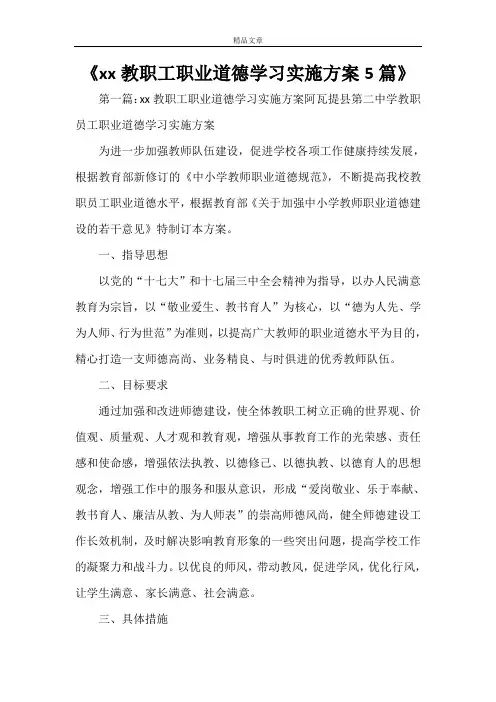 精品文章

《xx 教职工职业道德学习实施方案 5 篇》

第一篇：xx 教职工职业道德学习实施方案阿瓦提县第二中学教职员工职业道德学习实施方案

为进一步加强教师队伍建设，促进学校各项工作健康持续发展，根据教育部新修订的《中小学教师职业道德规范》，不断提高我校教职员工职业道德水平，根据教育部《关于加强中小学教师职业道德建设的若干意见》特制订本方案。

一、指导思想

以党的“十七大”和十七届三中全会精神为指导，以办人民满意教育为宗旨，以“敬业爱生、教书育人”为核心，以“德为人先、学为人师、行为世范”为准则，以提高广大教师的职业道德水平为目的，精心打造一支师德高尚、业务精良、与时俱进的优秀教师队伍。

二、目标要求

通过加强和改进师德建设，使全体教职工树立正确的世界观、价值观、质量观、人才观和教育观，增强从事教育工作的光荣感、责任感和使命感，增强依法执教、以德修己、以德执教、以德育人的思想观念，增强工作中的服务和服从意识，形成“爱岗敬业、乐于奉献、教书育人、廉洁从教、为人师表”的崇高师德风尚，健全师德建设工作长效机制，及时解决影响教育形象的一些突出问题，提高学校工作的凝聚力和战斗力。以优良的师风，带动教风，促进学风，优化行风，让学生满意、家长满意、社会满意。

三、具体措施